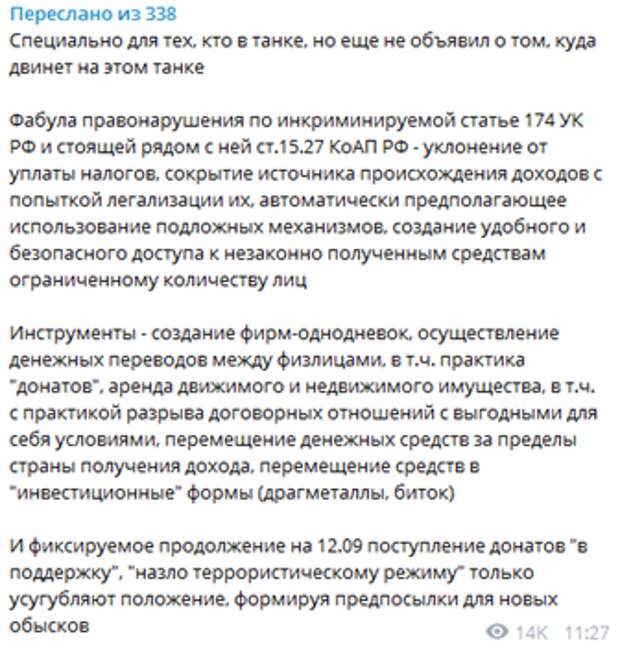 Переслано из 338
Специально для тех, кто в танке, но еще не объявил о том, куда двинет на этом танке

Фабула правонарушения по инкриминируемой статье 174 УК РФ и стоящей рядом с ней ст.15.27 КоАП РФ - уклонение от уплаты налогов, сокрытие источника происхождения доходов с попыткой легализации их, автоматически предполагающее использование подложных механизмов, создание удобного и безопасного доступа к незаконно полученным средствам ограниченному количеству лиц

Инструменты - создание фирм-однодневок, осуществление денежных переводов между физлицами, в т.ч. практика "донатов", аренда движимого и недвижимого имущества, в т.ч. с практикой разрыва договорных отношений с выгодными для себя условиями, перемещение денежных средств за пределы страны получения дохода, перемещение средств в "инвестиционные" формы (драгметаллы, биток)

И фиксируемое продолжение на 12.09 поступление донатов "в поддержку", "назло террористическому режиму" только усугубляют положение, формируя предпосылки для новых обысков

14K 11:27